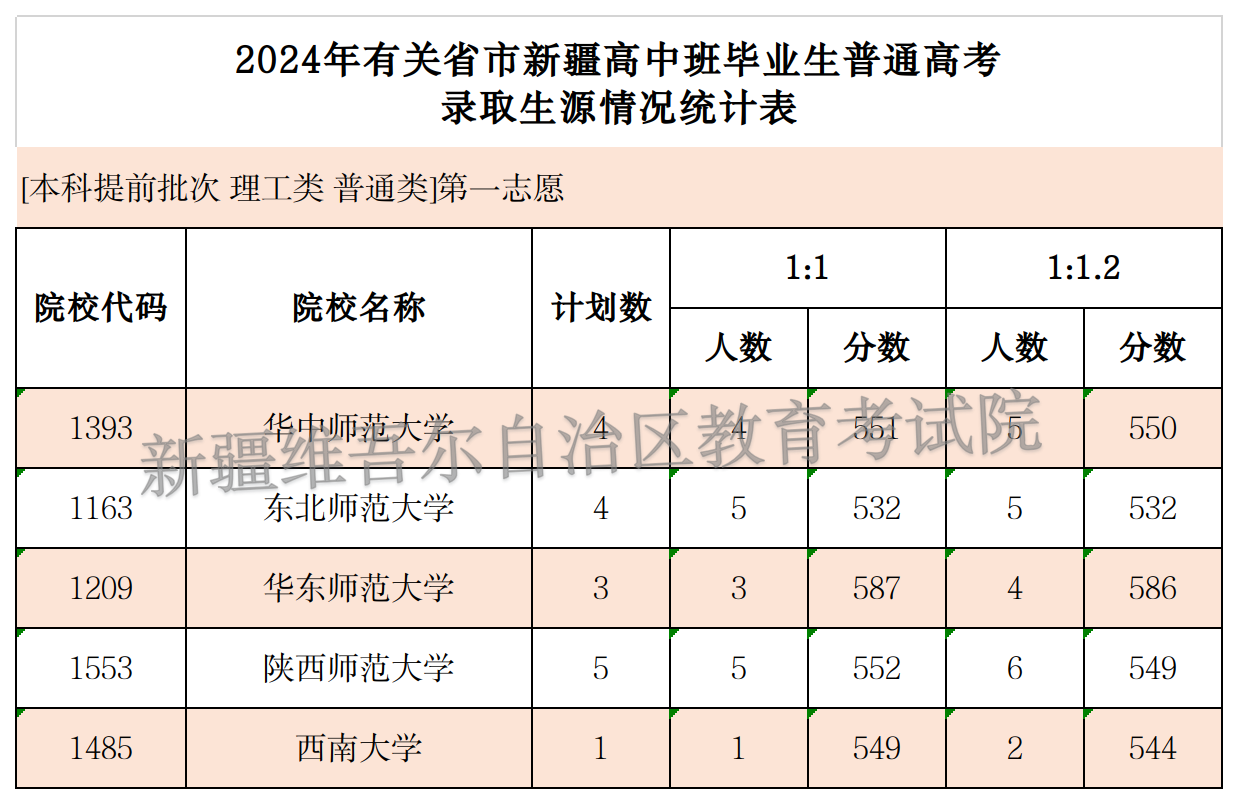 2024年有关省市新疆高中班毕业生普通高考
录取生源情况统计表

[本科提前批次 理工类 普通类]第一志愿

| 院校代码 | 院校名称 | 计划数 | 1:1 人数 | 1:1 分数 | 1:1.2 人数 | 1:1.2 分数 |
|---|---|---|---|---|---|---|
| 1393 | 华中师范大学 | 4 | 4 | 551 | 5 | 550 |
| 1163 | 东北师范大学 | 4 | 5 | 532 | 5 | 532 |
| 1209 | 华东师范大学 | 3 | 3 | 587 | 4 | 586 |
| 1553 | 陕西师范大学 | 5 | 5 | 552 | 6 | 549 |
| 1485 | 西南大学 | 1 | 1 | 549 | 2 | 544 |

新疆维吾尔自治区教育考试院